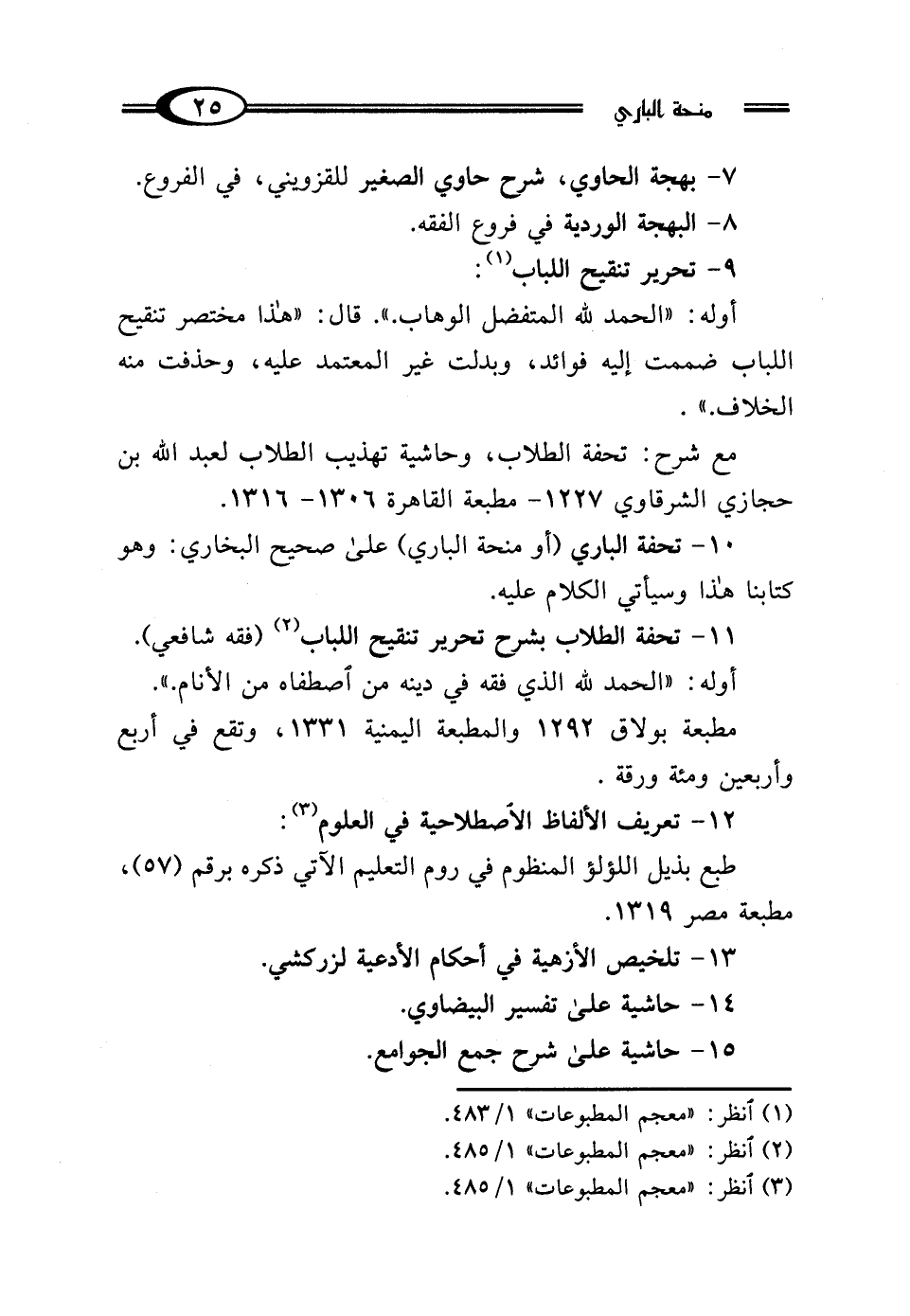 منحة الباري ٢٥

٧- بهجة الحاوي، شرح حاوي الصغير للقزويني، في الفروع.

٨- البهجة الوردية في فروع الفقه.

٩- تحرير تنقيح اللباب$^{(١)}$:

أوله: «الحمد لله المتفضل الوهاب.». قال: «هٰذا مختصر تنقيح اللباب ضممت إليه فوائد، وبدلت غير المعتمد عليه، وحذفت منه الخلاف.» .

مع شرح: تحفة الطلاب، وحاشية تهذيب الطلاب لعبد الله بن حجازي الشرقاوي ١٢٢٧- مطبعة القاهرة ١٣٠٦- ١٣١٦.

١٠- تحفة الباري (أو منحة الباري) علىٰ صحيح البخاري: وهو كتابنا هٰذا وسيأتي الكلام عليه.

١١- تحفة الطلاب بشرح تحرير تنقيح اللباب$^{(٢)}$ (فقه شافعي).

أوله: «الحمد لله الذي فقه في دينه من أصطفاه من الأنام.».

مطبعة بولاق ١٢٩٢ والمطبعة اليمنية ١٣٣١، وتقع في أربع وأربعين ومئة ورقة .

١٢- تعريف الألفاظ الأصطلاحية في العلوم$^{(٣)}$:

طبع بذيل اللؤلؤ المنظوم في روم التعليم الآتي ذكره برقم (٥٧)، مطبعة مصر ١٣١٩.

١٣- تلخيص الأزهية في أحكام الأدعية لزركشي.

١٤- حاشية علىٰ تفسير البيضاوي.

١٥- حاشية علىٰ شرح جمع الجوامع.

(١) أنظر: «معجم المطبوعات» ١/ ٤٨٣.
(٢) أنظر: «معجم المطبوعات» ١/ ٤٨٥.
(٣) أنظر: «معجم المطبوعات» ١/ ٤٨٥.